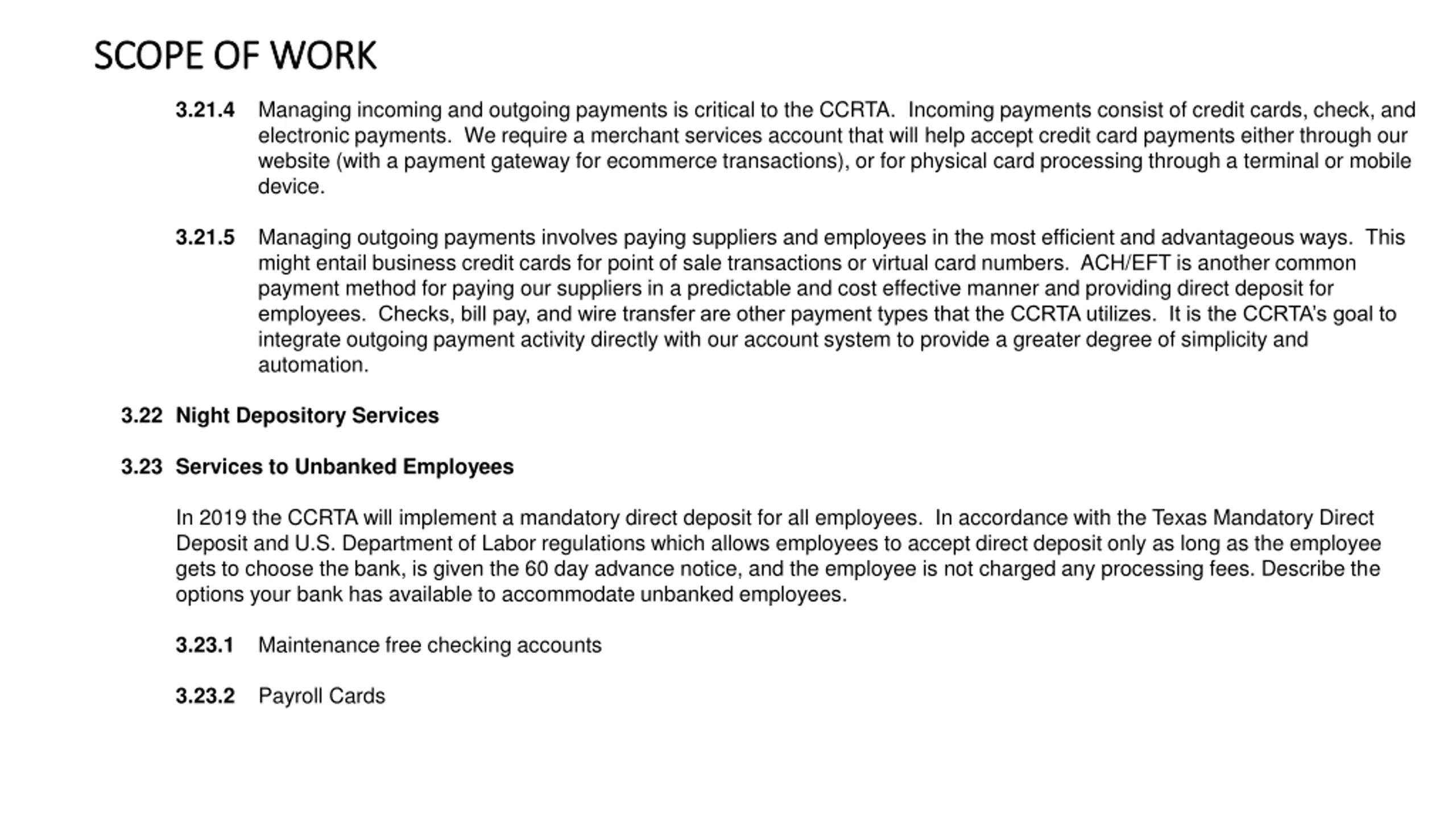 SCOPE OF WORK

3.21.4 Managing incoming and outgoing payments is critical to the CCRTA. Incoming payments consist of credit cards, check, and electronic payments. We require a merchant services account that will help accept credit card payments either through our website (with a payment gateway for ecommerce transactions), or for physical card processing through a terminal or mobile device.

3.21.5 Managing outgoing payments involves paying suppliers and employees in the most efficient and advantageous ways. This might entail business credit cards for point of sale transactions or virtual card numbers. ACH/EFT is another common payment method for paying our suppliers in a predictable and cost effective manner and providing direct deposit for employees. Checks, bill pay, and wire transfer are other payment types that the CCRTA utilizes. It is the CCRTA's goal to integrate outgoing payment activity directly with our account system to provide a greater degree of simplicity and automation.

3.22 Night Depository Services

3.23 Services to Unbanked Employees

In 2019 the CCRTA will implement a mandatory direct deposit for all employees. In accordance with the Texas Mandatory Direct Deposit and U.S. Department of Labor regulations which allows employees to accept direct deposit only as long as the employee gets to choose the bank, is given the 60 day advance notice, and the employee is not charged any processing fees. Describe the options your bank has available to accommodate unbanked employees.

3.23.1 Maintenance free checking accounts

3.23.2 Payroll Cards